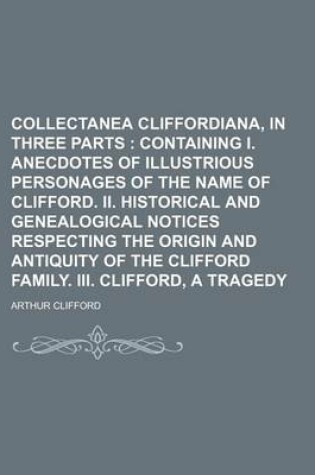 COLLECTANEA CLIFFORDIANA, IN THREE PARTS : CONTAINING I. ANECDOTES OF ILLUSTRIOUS PERSONAGES OF THE NAME OF CLIFFORD. II. HISTORICAL AND GENEALOGICAL NOTICES RESPECTING THE ORIGIN AND ANTIQUITY OF THE CLIFFORD FAMILY. III. CLIFFORD, A TRAGEDY

ARTHUR CLIFFORD